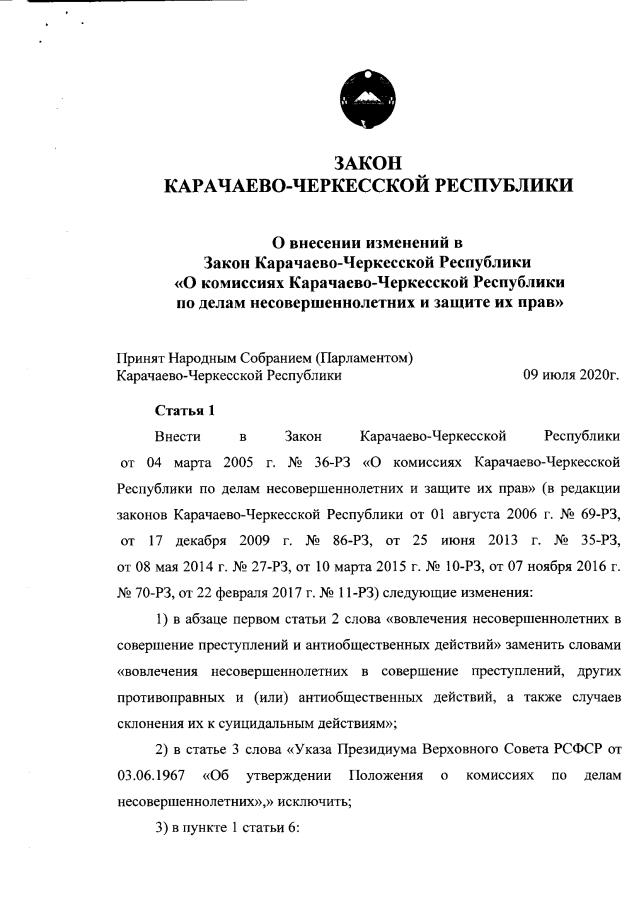 ЗАКОН
КАРАЧАЕВО-ЧЕРКЕССКОЙ РЕСПУБЛИКИ

О внесении изменений в
Закон Карачаево-Черкесской Республики
«О комиссиях Карачаево-Черкесской Республики
по делам несовершеннолетних и защите их прав»

Принят Народным Собранием (Парламентом)
Карачаево-Черкесской Республики 09 июля 2020г.

Статья 1

Внести в Закон Карачаево-Черкесской Республики от 04 марта 2005 г. № 36-РЗ «О комиссиях Карачаево-Черкесской Республики по делам несовершеннолетних и защите их прав» (в редакции законов Карачаево-Черкесской Республики от 01 августа 2006 г. № 69-РЗ, от 17 декабря 2009 г. № 86-РЗ, от 25 июня 2013 г. № 35-РЗ, от 08 мая 2014 г. № 27-РЗ, от 10 марта 2015 г. № 10-РЗ, от 07 ноября 2016 г. № 70-РЗ, от 22 февраля 2017 г. № 11-РЗ) следующие изменения:

1) в абзаце первом статьи 2 слова «вовлечения несовершеннолетних в совершение преступлений и антиобщественных действий» заменить словами «вовлечения несовершеннолетних в совершение преступлений, других противоправных и (или) антиобщественных действий, а также случаев склонения их к суицидальным действиям»;

2) в статье 3 слова «Указа Президиума Верховного Совета РСФСР от 03.06.1967 «Об утверждении Положения о комиссиях по делам несовершеннолетних»,» исключить;

3) в пункте 1 статьи 6: